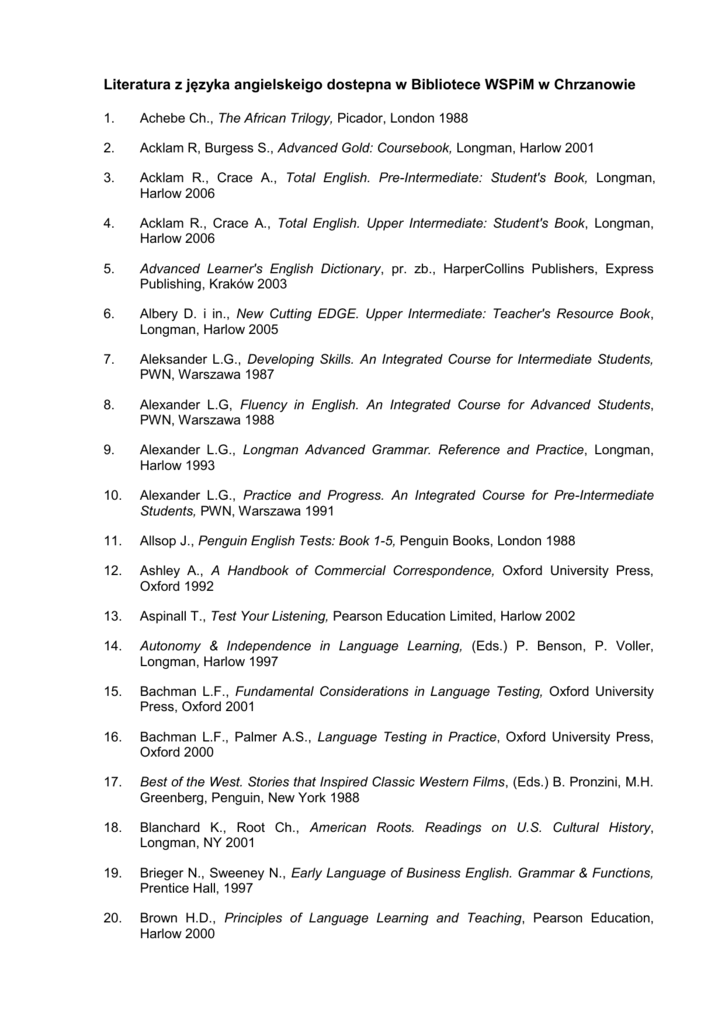 Literatura z języka angielskiego dostepna w Bibliotece WSPiM w Chrzanowie

1. Achebe Ch., The African Trilogy, Picador, London 1988

2. Acklam R, Burgess S., Advanced Gold: Coursebook, Longman, Harlow 2001

3. Acklam R., Crace A., Total English. Pre-Intermediate: Student's Book, Longman, Harlow 2006

4. Acklam R., Crace A., Total English. Upper Intermediate: Student's Book, Longman, Harlow 2006

5. Advanced Learner's English Dictionary, pr. zb., HarperCollins Publishers, Express Publishing, Kraków 2003

6. Albery D. i in., New Cutting EDGE. Upper Intermediate: Teacher's Resource Book, Longman, Harlow 2005

7. Aleksander L.G., Developing Skills. An Integrated Course for Intermediate Students, PWN, Warszawa 1987

8. Alexander L.G, Fluency in English. An Integrated Course for Advanced Students, PWN, Warszawa 1988

9. Alexander L.G., Longman Advanced Grammar. Reference and Practice, Longman, Harlow 1993

10. Alexander L.G., Practice and Progress. An Integrated Course for Pre-Intermediate Students, PWN, Warszawa 1991

11. Allsop J., Penguin English Tests: Book 1-5, Penguin Books, London 1988

12. Ashley A., A Handbook of Commercial Correspondence, Oxford University Press, Oxford 1992

13. Aspinall T., Test Your Listening, Pearson Education Limited, Harlow 2002

14. Autonomy & Independence in Language Learning, (Eds.) P. Benson, P. Voller, Longman, Harlow 1997

15. Bachman L.F., Fundamental Considerations in Language Testing, Oxford University Press, Oxford 2001

16. Bachman L.F., Palmer A.S., Language Testing in Practice, Oxford University Press, Oxford 2000

17. Best of the West. Stories that Inspired Classic Western Films, (Eds.) B. Pronzini, M.H. Greenberg, Penguin, New York 1988

18. Blanchard K., Root Ch., American Roots. Readings on U.S. Cultural History, Longman, NY 2001

19. Brieger N., Sweeney N., Early Language of Business English. Grammar & Functions, Prentice Hall, 1997

20. Brown H.D., Principles of Language Learning and Teaching, Pearson Education, Harlow 2000